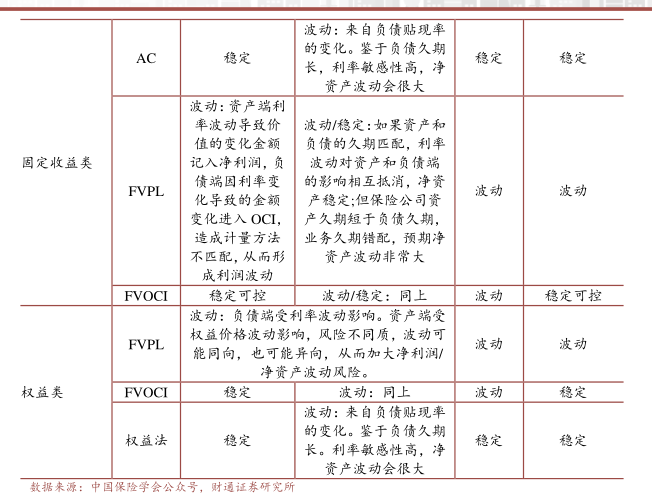 | | | | | | |
|---|---|---|---|---|---|
| 固定收益类 | AC | 稳定 | 波动：来自负债贴现率的变化。鉴于负债久期长，利率敏感性高，净资产波动会很大 | 稳定 | 稳定 |
| | FVPL | 波动：资产端利率波动导致价值的变化金额记入净利润，负债端因利率变化导致的金额变化进入 OCI，造成计量方法不匹配，从而形成利润波动 | 波动/稳定：如果资产和负债的久期匹配，利率波动对资产和负债端的影响相互抵消，净资产稳定;但保险公司资产久期短于负债久期，业务久期错配，预期净资产波动非常大 | 波动 | 波动 |
| | FVOCI | 稳定可控 | 波动/稳定：同上 | 波动 | 稳定可控 |
| 权益类 | FVPL | 波动：负债端受利率波动影响。资产端受权益价格波动影响，风险不同质，波动可能同向，也可能异向，从而加大净利润/净资产波动风险。 | | 波动 | 波动 |
| | FVOCI | 稳定 | 波动：同上 | 波动 | 稳定 |
| | 权益法 | 稳定 | 波动：来自负债贴现率的变化。鉴于负债久期长。利率敏感性高，净资产波动会很大 | 稳定 | 稳定 |

数据来源：中国保险学会公众号，财通证券研究所